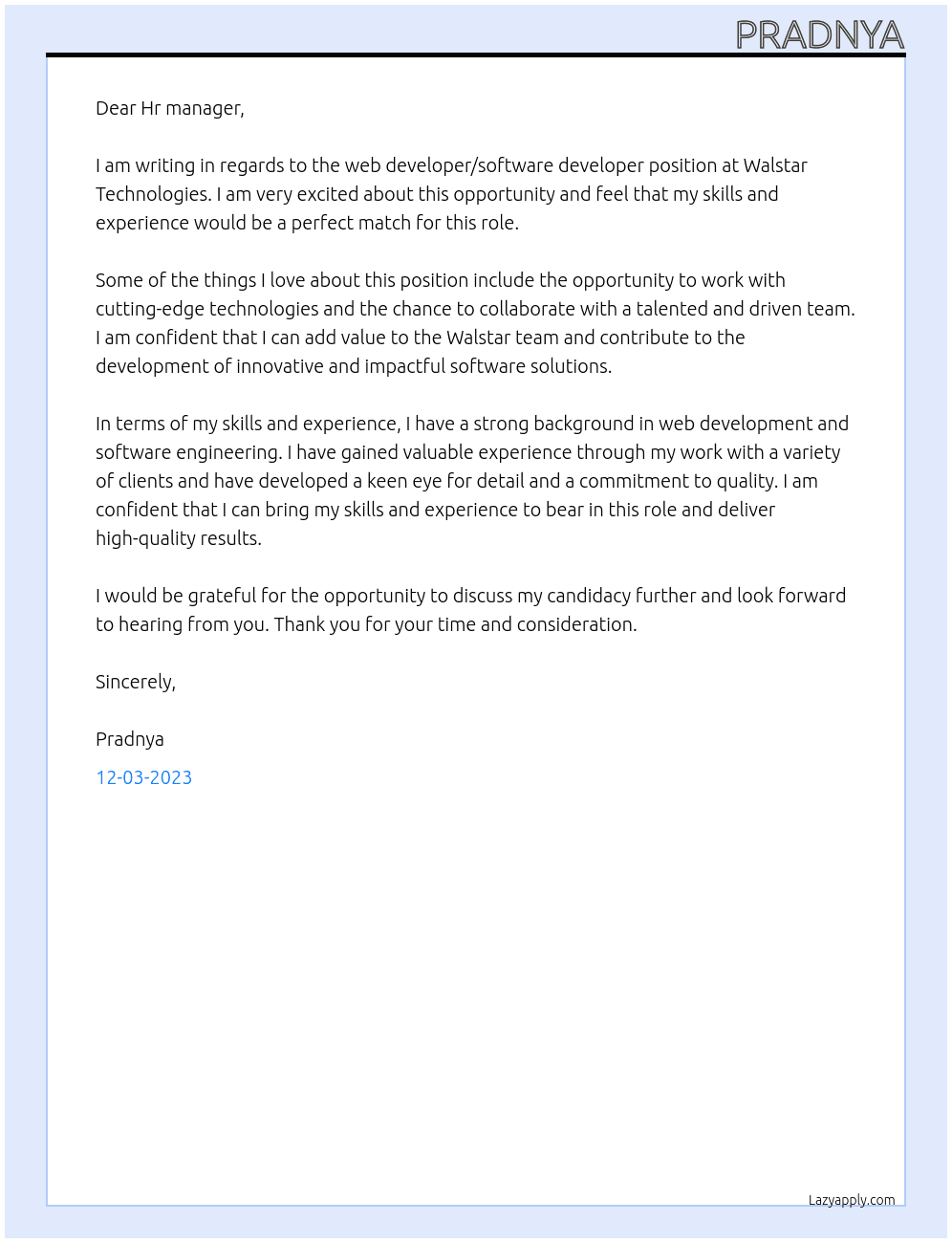 PRADNYA

Dear Hr manager,

I am writing in regards to the web developer/software developer position at Walstar Technologies. I am very excited about this opportunity and feel that my skills and experience would be a perfect match for this role.

Some of the things I love about this position include the opportunity to work with cutting-edge technologies and the chance to collaborate with a talented and driven team. I am confident that I can add value to the Walstar team and contribute to the development of innovative and impactful software solutions.

In terms of my skills and experience, I have a strong background in web development and software engineering. I have gained valuable experience through my work with a variety of clients and have developed a keen eye for detail and a commitment to quality. I am confident that I can bring my skills and experience to bear in this role and deliver high-quality results.

I would be grateful for the opportunity to discuss my candidacy further and look forward to hearing from you. Thank you for your time and consideration.

Sincerely,

Pradnya

12-03-2023

Lazyapply.com